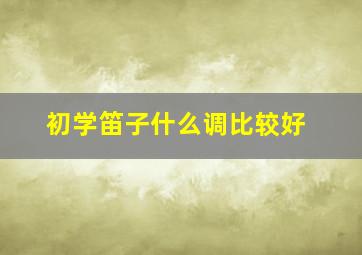 初学笛子什么调比较好